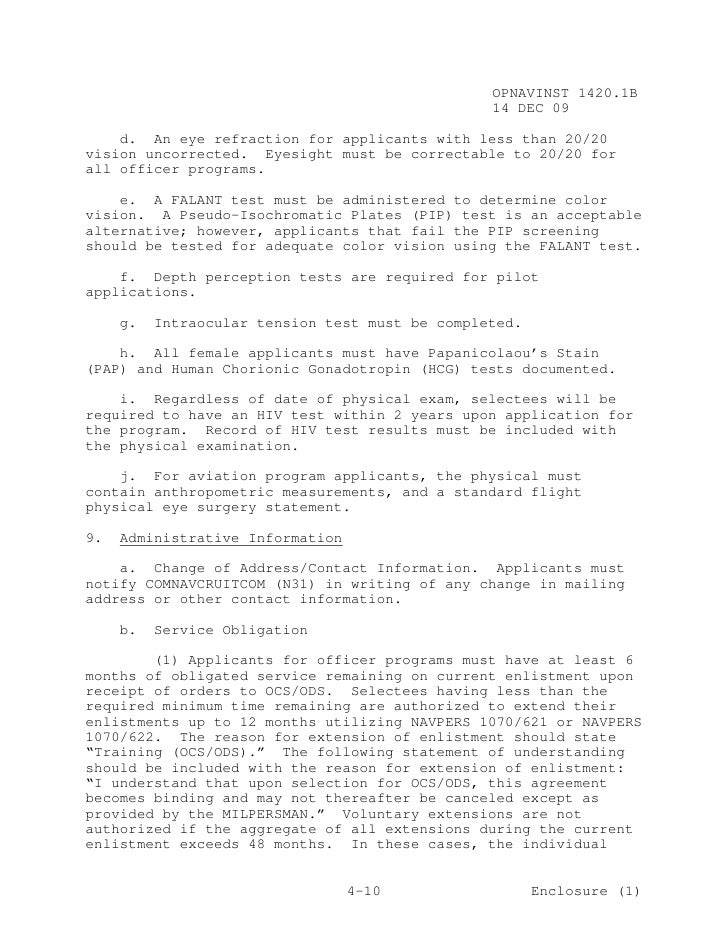 OPNAVINST 1420.1B
14 DEC 09

d. An eye refraction for applicants with less than 20/20 vision uncorrected. Eyesight must be correctable to 20/20 for all officer programs.

e. A FALANT test must be administered to determine color vision. A Pseudo-Isochromatic Plates (PIP) test is an acceptable alternative; however, applicants that fail the PIP screening should be tested for adequate color vision using the FALANT test.

f. Depth perception tests are required for pilot applications.

g. Intraocular tension test must be completed.

h. All female applicants must have Papanicolaou's Stain (PAP) and Human Chorionic Gonadotropin (HCG) tests documented.

i. Regardless of date of physical exam, selectees will be required to have an HIV test within 2 years upon application for the program. Record of HIV test results must be included with the physical examination.

j. For aviation program applicants, the physical must contain anthropometric measurements, and a standard flight physical eye surgery statement.

9. Administrative Information

a. Change of Address/Contact Information. Applicants must notify COMNAVCRUITCOM (N31) in writing of any change in mailing address or other contact information.

b. Service Obligation

(1) Applicants for officer programs must have at least 6 months of obligated service remaining on current enlistment upon receipt of orders to OCS/ODS. Selectees having less than the required minimum time remaining are authorized to extend their enlistments up to 12 months utilizing NAVPERS 1070/621 or NAVPERS 1070/622. The reason for extension of enlistment should state "Training (OCS/ODS)." The following statement of understanding should be included with the reason for extension of enlistment: "I understand that upon selection for OCS/ODS, this agreement becomes binding and may not thereafter be canceled except as provided by the MILPERSMAN." Voluntary extensions are not authorized if the aggregate of all extensions during the current enlistment exceeds 48 months. In these cases, the individual

4-10 Enclosure (1)